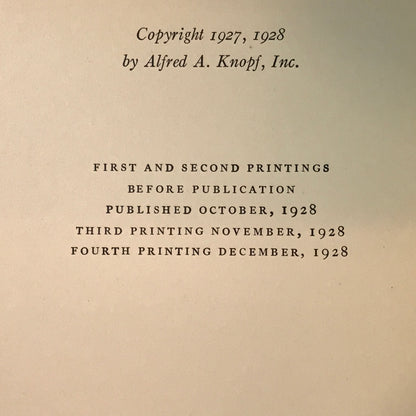 Copyright 1927, 1928
by Alfred A. Knopf, Inc.

FIRST AND SECOND PRINTINGS
BEFORE PUBLICATION
PUBLISHED OCTOBER, 1928
THIRD PRINTING NOVEMBER, 1928
FOURTH PRINTING DECEMBER, 1928